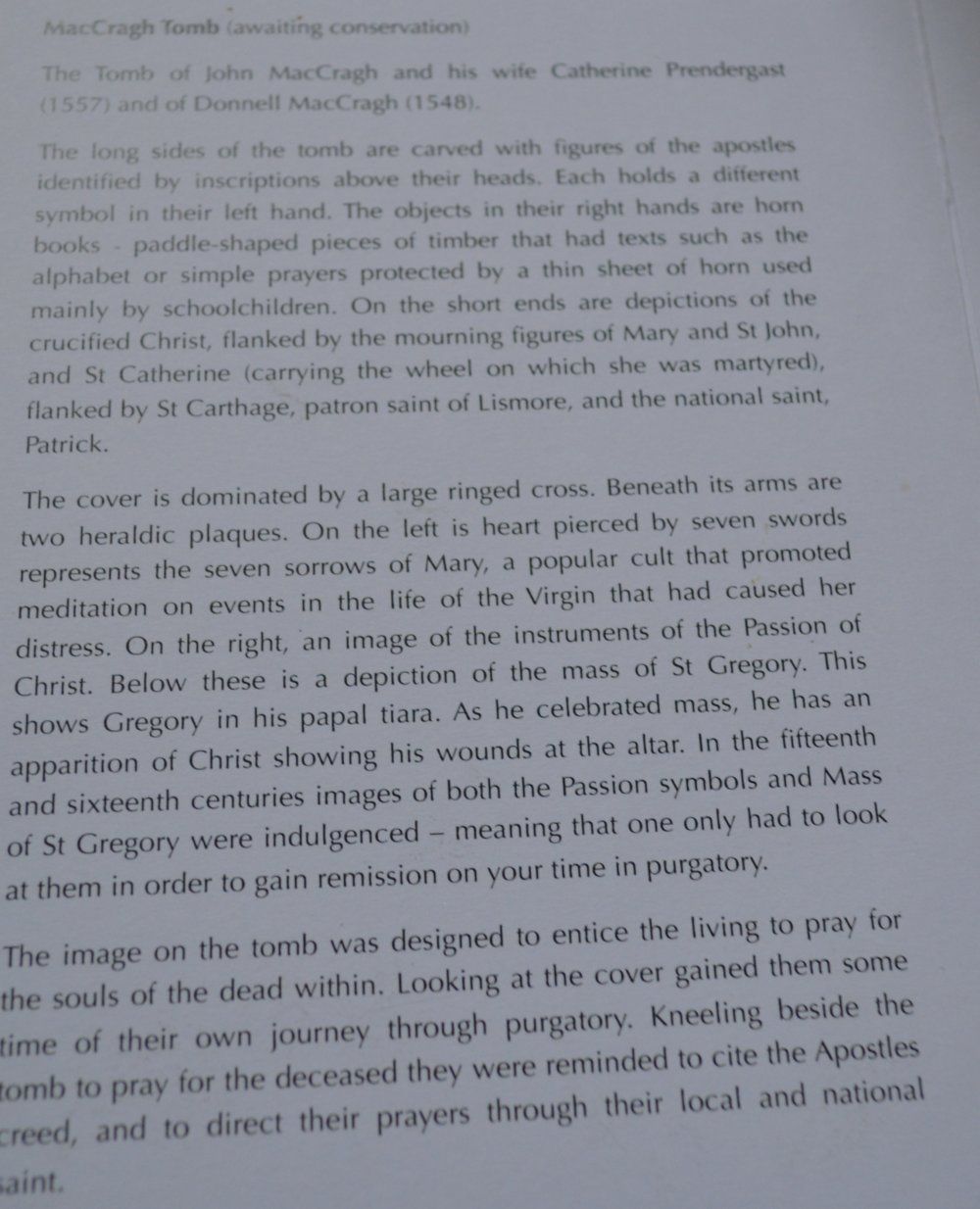 MacCragh Tomb (awaiting conservation)

The Tomb of John MacCragh and his wife Catherine Prendergast (1557) and of Donnell MacCragh (1548).

The long sides of the tomb are carved with figures of the apostles identified by inscriptions above their heads. Each holds a different symbol in their left hand. The objects in their right hands are horn books - paddle-shaped pieces of timber that had texts such as the alphabet or simple prayers protected by a thin sheet of horn used mainly by schoolchildren. On the short ends are depictions of the crucified Christ, flanked by the mourning figures of Mary and St John, and St Catherine (carrying the wheel on which she was martyred), flanked by St Carthage, patron saint of Lismore, and the national saint, Patrick.

The cover is dominated by a large ringed cross. Beneath its arms are two heraldic plaques. On the left is heart pierced by seven swords represents the seven sorrows of Mary, a popular cult that promoted meditation on events in the life of the Virgin that had caused her distress. On the right, an image of the instruments of the Passion of Christ. Below these is a depiction of the mass of St Gregory. This shows Gregory in his papal tiara. As he celebrated mass, he has an apparition of Christ showing his wounds at the altar. In the fifteenth and sixteenth centuries images of both the Passion symbols and Mass of St Gregory were indulgenced – meaning that one only had to look at them in order to gain remission on your time in purgatory.

The image on the tomb was designed to entice the living to pray for the souls of the dead within. Looking at the cover gained them some time of their own journey through purgatory. Kneeling beside the tomb to pray for the deceased they were reminded to cite the Apostles creed, and to direct their prayers through their local and national saint.